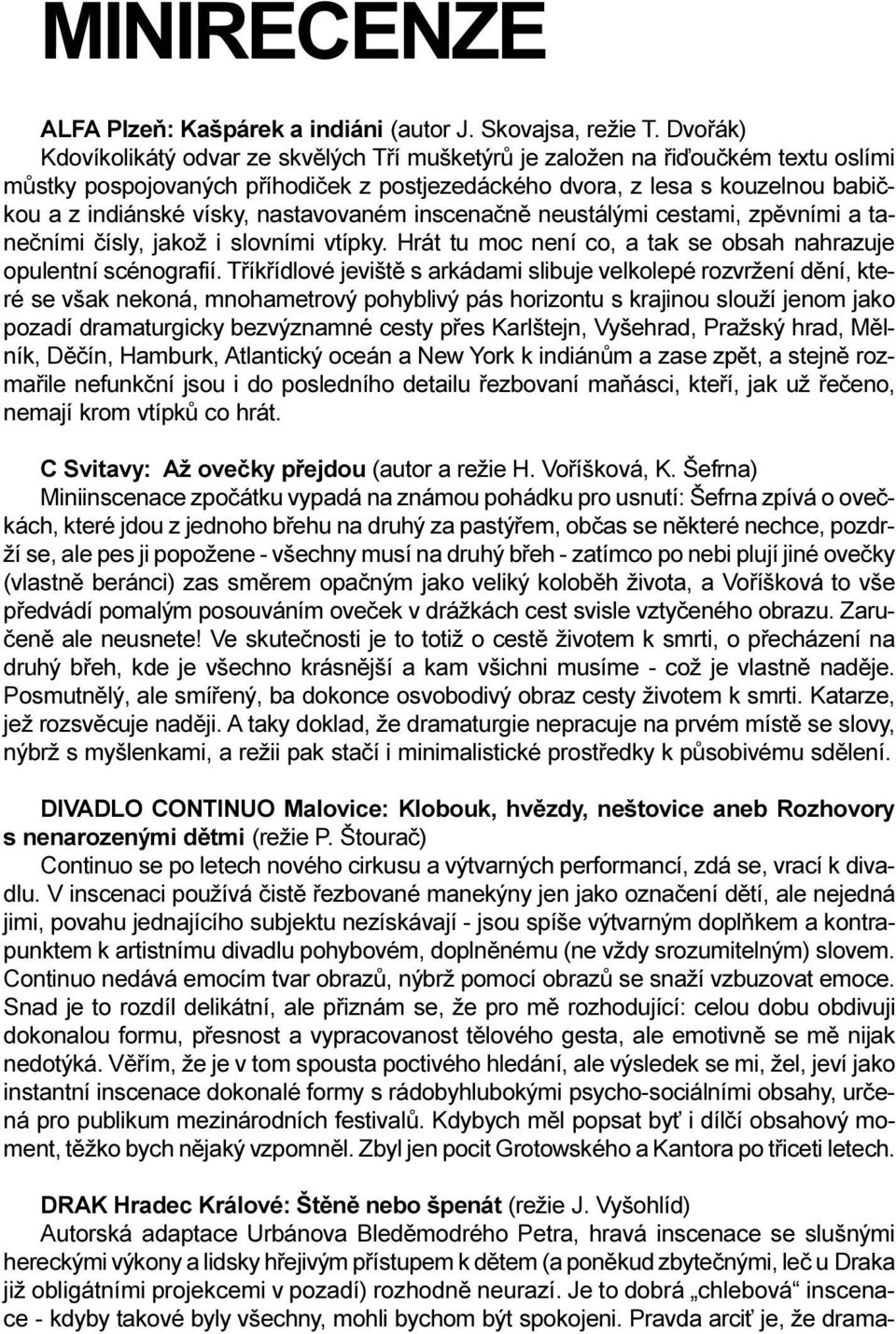 MINIRECENZE

ALFA Plzeň: Kašpárek a indiáni (autor J. Skovajsa, režie T. Dvořák)
Kdovíkolikátý odvar ze skvělých Tří mušketýrů je založen na řiďoučkém textu oslími můstky pospojovaných příhodiček z postjezedáckého dvora, z lesa s kouzelnou babičkou a z indiánské vísky, nastavovaném inscenačně neustálými cestami, zpěvními a tanečními čísly, jakož i slovními vtípky. Hrát tu moc není co, a tak se obsah nahrazuje opulentní scénografií. Tříkřídlové jeviště s arkádami slibuje velkolepé rozvržení dění, které se však nekoná, mnohametrový pohyblivý pás horizontu s krajinou slouží jenom jako pozadí dramaturgicky bezvýznamné cesty přes Karlštejn, Vyšehrad, Pražský hrad, Mělník, Děčín, Hamburk, Atlantický oceán a New York k indiánům a zase zpět, a stejně rozmařile nefunkční jsou i do posledního detailu řezbovaní maňásci, kteří, jak už řečeno, nemají krom vtípků co hrát.

C Svitavy: Až ovečky přejdou (autor a režie H. Voříšková, K. Šefrna)
Miniinscenace zpočátku vypadá na známou pohádku pro usnutí: Šefrna zpívá o ovečkách, které jdou z jednoho břehu na druhý za pastýřem, občas se některé nechce, pozdrží se, ale pes ji popožene - všechny musí na druhý břeh - zatímco po nebi plují jiné ovečky (vlastně beránci) zas směrem opačným jako veliký koloběh života, a Voříšková to vše předvádí pomalým posouváním oveček v drážkách cest svisle vztyčeného obrazu. Zaručeně ale neusnete! Ve skutečnosti je to totiž o cestě životem k smrti, o přecházení na druhý břeh, kde je všechno krásnější a kam všichni musíme - což je vlastně naděje. Posmutnělý, ale smířený, ba dokonce osvobodivý obraz cesty životem k smrti. Katarze, jež rozsvěcuje naději. A taky doklad, že dramaturgie nepracuje na prvém místě se slovy, nýbrž s myšlenkami, a režii pak stačí i minimalistické prostředky k působivému sdělení.

DIVADLO CONTINUO Malovice: Klobouk, hvězdy, neštovice aneb Rozhovory s nenarozenými dětmi (režie P. Štourač)
Continuo se po letech nového cirkusu a výtvarných performancí, zdá se, vrací k divadlu. V inscenaci používá čistě řezbované manekýny jen jako označení dětí, ale nejedná jimi, povahu jednajícího subjektu nezískávají - jsou spíše výtvarným doplňkem a kontrapunktem k artistnímu divadlu pohybovém, doplněnému (ne vždy srozumitelným) slovem. Continuo nedává emocím tvar obrazů, nýbrž pomocí obrazů se snaží vzbuzovat emoce. Snad je to rozdíl delikátní, ale přiznám se, že pro mě rozhodující: celou dobu obdivuji dokonalou formu, přesnost a vypracovanost tělového gesta, ale emotivně se mě nijak nedotýká. Věřím, že je v tom spousta poctivého hledání, ale výsledek se mi, žel, jeví jako instantní inscenace dokonalé formy s rádobyhlubokými psycho-sociálními obsahy, určená pro publikum mezinárodních festivalů. Kdybych měl popsat byť i dílčí obsahový moment, těžko bych nějaký vzpomněl. Zbyl jen pocit Grotowského a Kantora po třiceti letech.

DRAK Hradec Králové: Štěně nebo špenát (režie J. Vyšohlíd)
Autorská adaptace Urbánova Bleděmodrého Petra, hravá inscenace se slušnými hereckými výkony a lidsky hřejivým přístupem k dětem (a poněkud zbytečnými, leč u Draka již obligátními projekcemi v pozadí) rozhodně neurazí. Je to dobrá „chlebová“ inscenace - kdyby takové byly všechny, mohli bychom být spokojeni. Pravda arciť je, že drama-